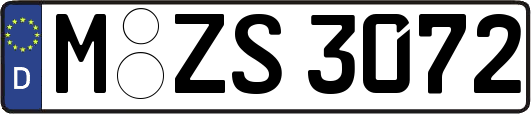 D

M ZS 3072